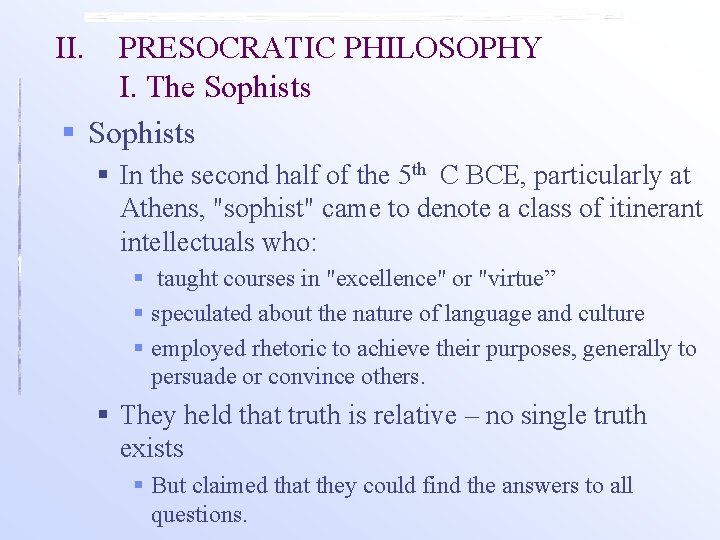 II. PRESOCRATIC PHILOSOPHY
I. The Sophists

• Sophists

• In the second half of the 5th C BCE, particularly at Athens, "sophist" came to denote a class of itinerant intellectuals who:

• taught courses in "excellence" or "virtue"

• speculated about the nature of language and culture

• employed rhetoric to achieve their purposes, generally to persuade or convince others.

• They held that truth is relative – no single truth exists

• But claimed that they could find the answers to all questions.